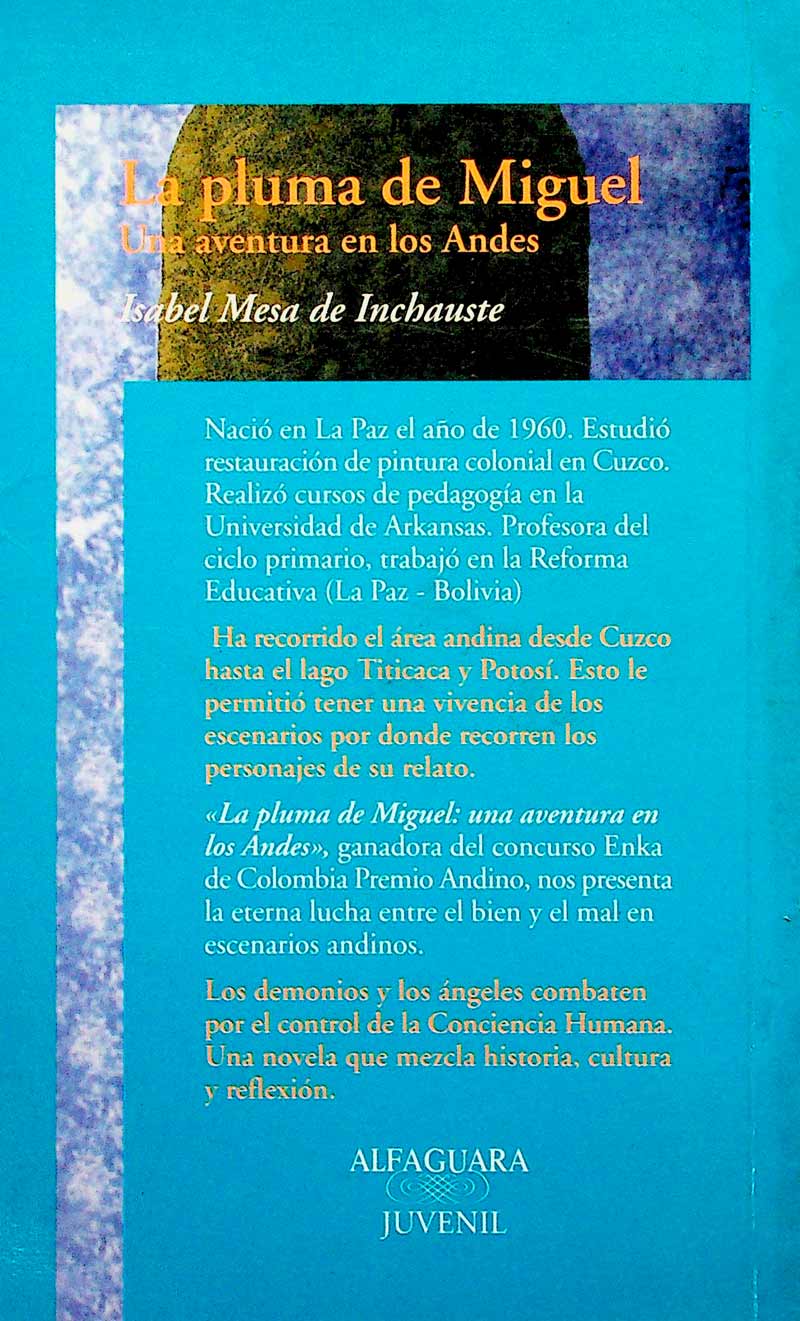 La pluma de Miguel
Una aventura en los Andes

Isabel Mesa de Inchauste

Nació en La Paz el año de 1960. Estudió restauración de pintura colonial en Cuzco. Realizó cursos de pedagogía en la Universidad de Arkansas. Profesora del ciclo primario, trabajó en la Reforma Educativa (La Paz - Bolivia)

Ha recorrido el área andina desde Cuzco hasta el lago Titicaca y Potosí. Esto le permitió tener una vivencia de los escenarios por donde recorren los personajes de su relato.

«La pluma de Miguel: una aventura en los Andes», ganadora del concurso Enka de Colombia Premio Andino, nos presenta la eterna lucha entre el bien y el mal en escenarios andinos.

Los demonios y los ángeles combaten por el control de la Conciencia Humana. Una novela que mezcla historia, cultura y reflexión.

ALFAGUARA
JUVENIL